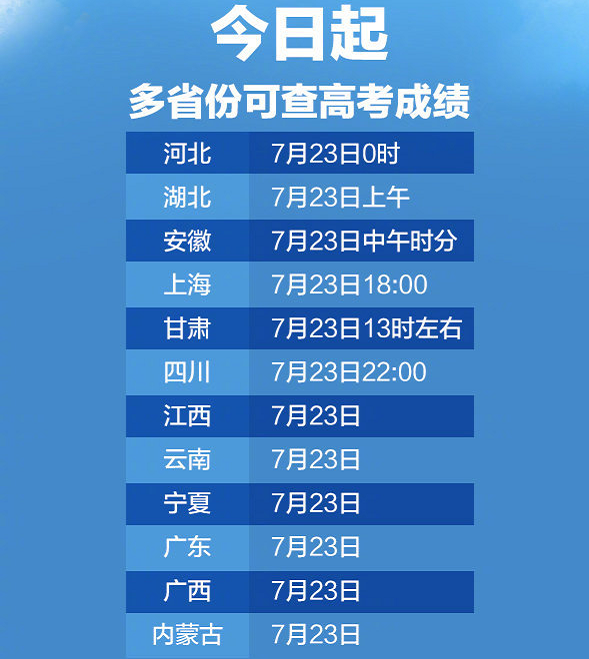 今日起

多省份可查高考成绩

| 河北 | 7月23日0时 |
|---|---|
| 湖北 | 7月23日上午 |
| 安徽 | 7月23日中午时分 |
| 上海 | 7月23日18:00 |
| 甘肃 | 7月23日13时左右 |
| 四川 | 7月23日22:00 |
| 江西 | 7月23日 |
| 云南 | 7月23日 |
| 宁夏 | 7月23日 |
| 广东 | 7月23日 |
| 广西 | 7月23日 |
| 内蒙古 | 7月23日 |